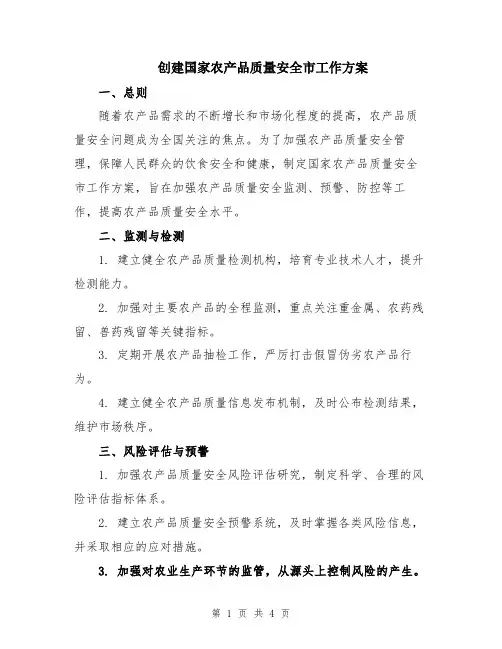 创建国家农产品质量安全市工作方案

一、总则

随着农产品需求的不断增长和市场化程度的提高，农产品质量安全问题成为全国关注的焦点。为了加强农产品质量安全管理，保障人民群众的饮食安全和健康，制定国家农产品质量安全市工作方案，旨在加强农产品质量安全监测、预警、防控等工作，提高农产品质量安全水平。

二、监测与检测

1. 建立健全农产品质量检测机构，培育专业技术人才，提升检测能力。

2. 加强对主要农产品的全程监测，重点关注重金属、农药残留、兽药残留等关键指标。

3. 定期开展农产品抽检工作，严厉打击假冒伪劣农产品行为。

4. 建立健全农产品质量信息发布机制，及时公布检测结果，维护市场秩序。

三、风险评估与预警

1. 加强农产品质量安全风险评估研究，制定科学、合理的风险评估指标体系。

2. 建立农产品质量安全预警系统，及时掌握各类风险信息，并采取相应的应对措施。

3. 加强对农业生产环节的监管，从源头上控制风险的产生。

第 1 页 共 4 页